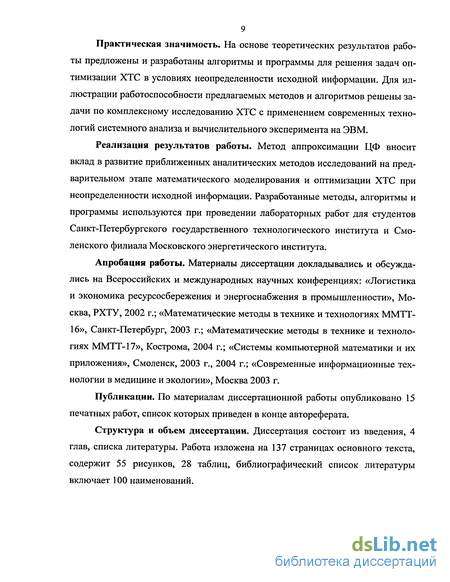 9

Практическая значимость. На основе теоретических результатов работы предложены и разработаны алгоритмы и программы для решения задач оптимизации ХТС в условиях неопределенности исходной информации. Для иллюстрации работоспособности предлагаемых методов и алгоритмов решены задачи по комплексному исследованию ХТС с применением современных технологий системного анализа и вычислительного эксперимента на ЭВМ.

Реализация результатов работы. Метод аппроксимации ЦФ вносит вклад в развитие приближенных аналитических методов исследований на предварительном этапе математического моделирования и оптимизации ХТС при неопределенности исходной информации. Разработанные методы, алгоритмы и программы используются при проведении лабораторных работ для студентов Санкт-Петербургского государственного технологического института и Смоленского филиала Московского энергетического института.

Апробация работы. Материалы диссертации докладывались и обсуждались на Всероссийских и международных научных конференциях: «Логистика и экономика ресурсосбережения и энергоснабжения в промышленности», Москва, РХТУ, 2002 г.; «Математические методы в технике и технологиях ММТТ-16», Санкт-Петербург, 2003 г.; «Математические методы в технике и технологиях ММТТ-17», Кострома, 2004 г.; «Системы компьютерной математики и их приложения», Смоленск, 2003 г., 2004 г.; «Современные информационные технологии в медицине и экологии», Москва 2003 г.

Публикации. По материалам диссертационной работы опубликовано 15 печатных работ, список которых приведен в конце автореферата.

Структура и объем диссертации. Диссертация состоит из введения, 4 глав, списка литературы. Работа изложена на 137 страницах основного текста, содержит 55 рисунков, 28 таблиц, библиографический список литературы включает 100 наименований.

dsLib.net
библиотека диссертаций